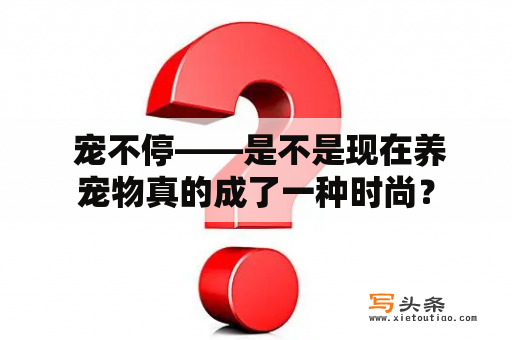 宠不停——是不是现在养宠物真的成了一种时尚？

写头条
www.xietoutiao.com